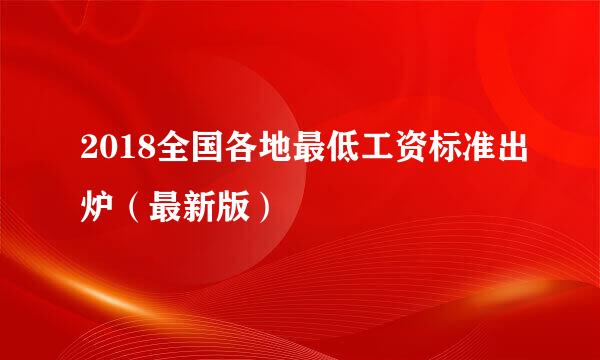 2018全国各地最低工资标准出炉（最新版）